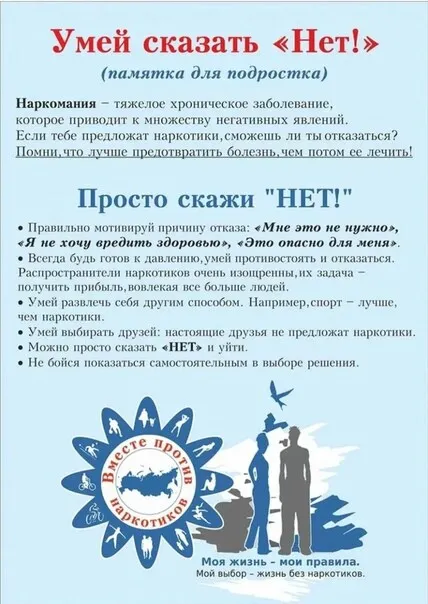 Умей сказать «Нет!»

(памятка для подростка)

Наркомания – тяжелое хроническое заболевание, которое приводит к множеству негативных явлений. Если тебе предложат наркотики, сможешь ли ты отказаться? Помни, что лучше предотвратить болезнь, чем потом ее лечить!

Просто скажи "НЕТ!"

• Правильно мотивируй причину отказа: «Мне это не нужно», «Я не хочу вредить здоровью», «Это опасно для меня».
• Всегда будь готов к давлению, умей противостоять и отказаться. Распространители наркотиков очень изощренны, их задача – получить прибыль, вовлекая все больше людей.
• Умей развлечь себя другим способом. Например, спорт – лучше, чем наркотики.
• Умей выбирать друзей: настоящие друзья не предложат наркотики.
• Можно просто сказать «НЕТ» и уйти.
• Не бойся показаться самостоятельным в выборе решения.

Вместе против наркотиков

Моя жизнь - мои правила.
Мой выбор - жизнь без наркотиков.